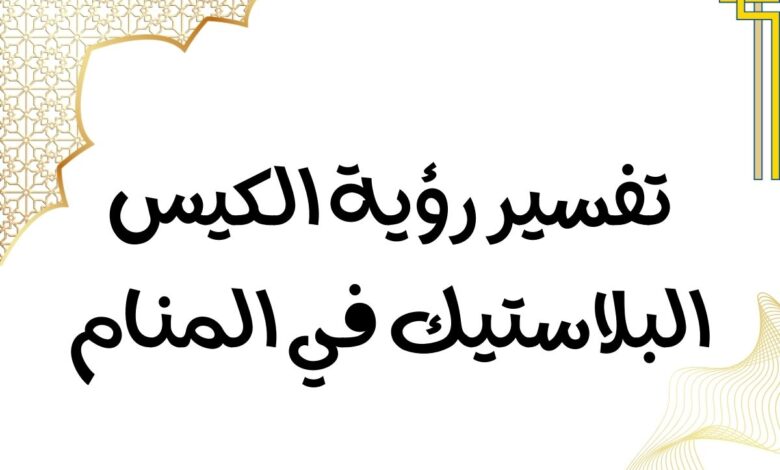 تفسير رؤية الكيس البلاستيك في المنام